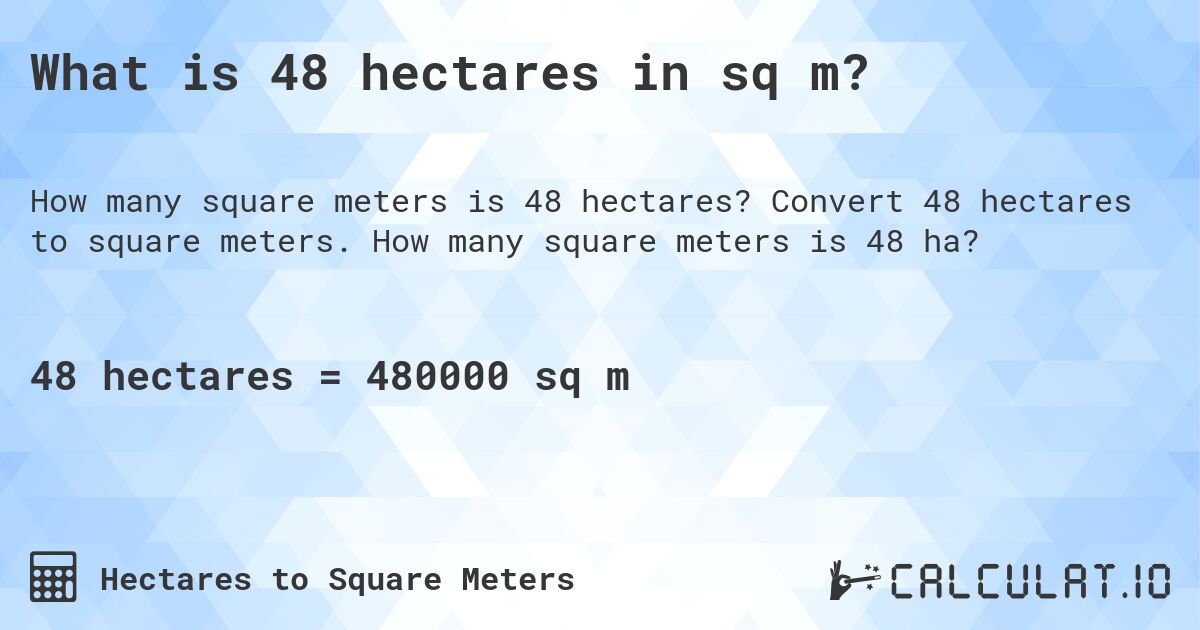 What is 48 hectares in sq m?

How many square meters is 48 hectares? Convert 48 hectares to square meters. How many square meters is 48 ha?

48 hectares = 480000 sq m

Hectares to Square Meters

CALCULAT.IO